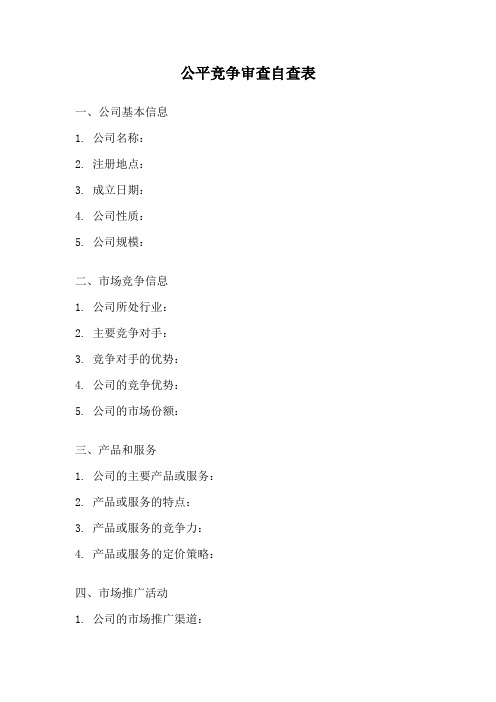 公平竞争审查自查表

一、公司基本信息

1. 公司名称：

2. 注册地点：

3. 成立日期：

4. 公司性质：

5. 公司规模：

二、市场竞争信息

1. 公司所处行业：

2. 主要竞争对手：

3. 竞争对手的优势：

4. 公司的竞争优势：

5. 公司的市场份额：

三、产品和服务

1. 公司的主要产品或服务：

2. 产品或服务的特点：

3. 产品或服务的竞争力：

4. 产品或服务的定价策略：

四、市场推广活动

1. 公司的市场推广渠道：